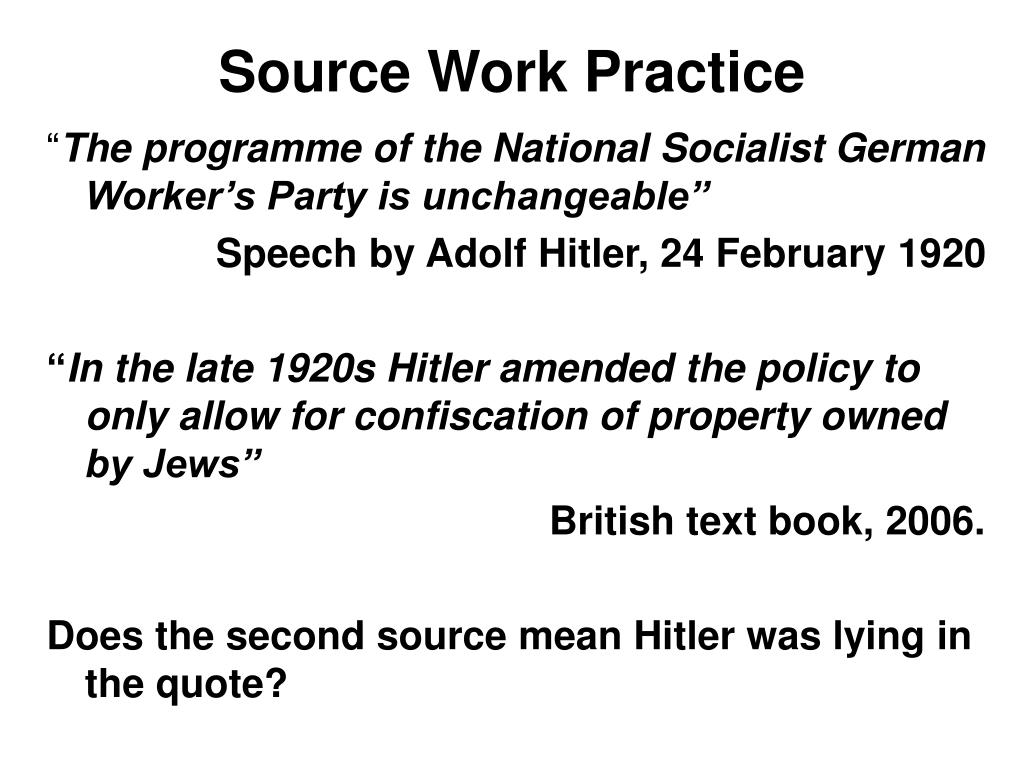 Source Work Practice

“The programme of the National Socialist German Worker’s Party is unchangeable”

Speech by Adolf Hitler, 24 February 1920

“In the late 1920s Hitler amended the policy to only allow for confiscation of property owned by Jews”

British text book, 2006.

Does the second source mean Hitler was lying in the quote?